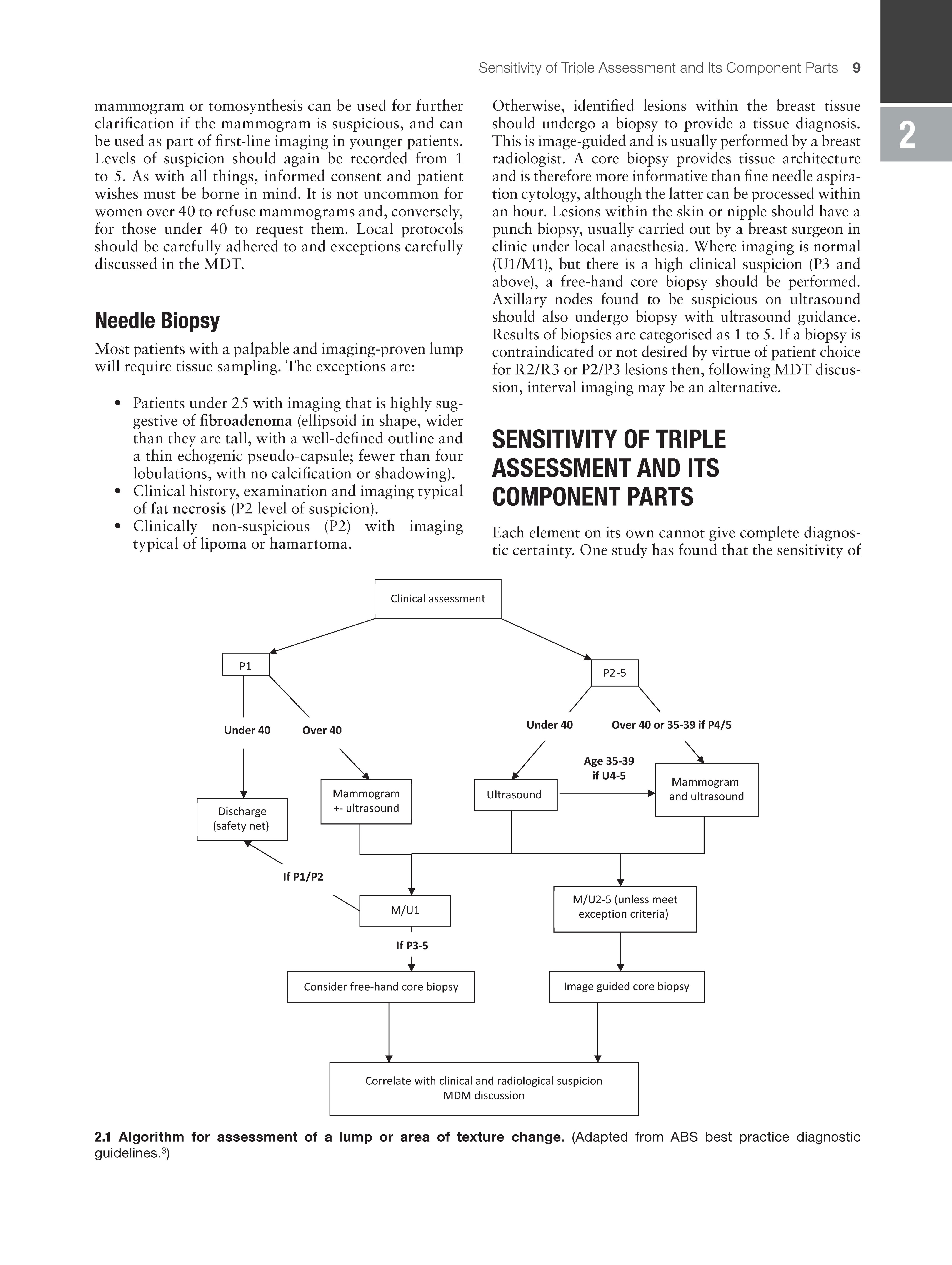 Sensitivity of Triple Assessment and Its Component Parts 9

2

mammogram or tomosynthesis can be used for further clarification if the mammogram is suspicious, and can be used as part of first-line imaging in younger patients. Levels of suspicion should again be recorded from 1 to 5. As with all things, informed consent and patient wishes must be borne in mind. It is not uncommon for women over 40 to refuse mammograms and, conversely, for those under 40 to request them. Local protocols should be carefully adhered to and exceptions carefully discussed in the MDT.

Needle Biopsy

Most patients with a palpable and imaging-proven lump will require tissue sampling. The exceptions are:

• Patients under 25 with imaging that is highly suggestive of fibroadenoma (ellipsoid in shape, wider than they are tall, with a well-defined outline and a thin echogenic pseudo-capsule; fewer than four lobulations, with no calcification or shadowing).
• Clinical history, examination and imaging typical of fat necrosis (P2 level of suspicion).
• Clinically non-suspicious (P2) with imaging typical of lipoma or hamartoma.

Otherwise, identified lesions within the breast tissue should undergo a biopsy to provide a tissue diagnosis. This is image-guided and is usually performed by a breast radiologist. A core biopsy provides tissue architecture and is therefore more informative than fine needle aspiration cytology, although the latter can be processed within an hour. Lesions within the skin or nipple should have a punch biopsy, usually carried out by a breast surgeon in clinic under local anaesthesia. Where imaging is normal (U1/M1), but there is a high clinical suspicion (P3 and above), a free-hand core biopsy should be performed. Axillary nodes found to be suspicious on ultrasound should also undergo biopsy with ultrasound guidance. Results of biopsies are categorised as 1 to 5. If a biopsy is contraindicated or not desired by virtue of patient choice for R2/R3 or P2/P3 lesions then, following MDT discussion, interval imaging may be an alternative.

SENSITIVITY OF TRIPLE ASSESSMENT AND ITS COMPONENT PARTS

Each element on its own cannot give complete diagnostic certainty. One study has found that the sensitivity of

Clinical assessment
P1
P2-5
Under 40
Over 40
Under 40
Over 40 or 35-39 if P4/5
Age 35-39 if U4-5
Discharge (safety net)
Mammogram +- ultrasound
Ultrasound
Mammogram and ultrasound
If P1/P2
M/U1
M/U2-5 (unless meet exception criteria)
If P3-5
Consider free-hand core biopsy
Image guided core biopsy
Correlate with clinical and radiological suspicion MDM discussion

2.1 Algorithm for assessment of a lump or area of texture change. (Adapted from ABS best practice diagnostic guidelines.$^3$)